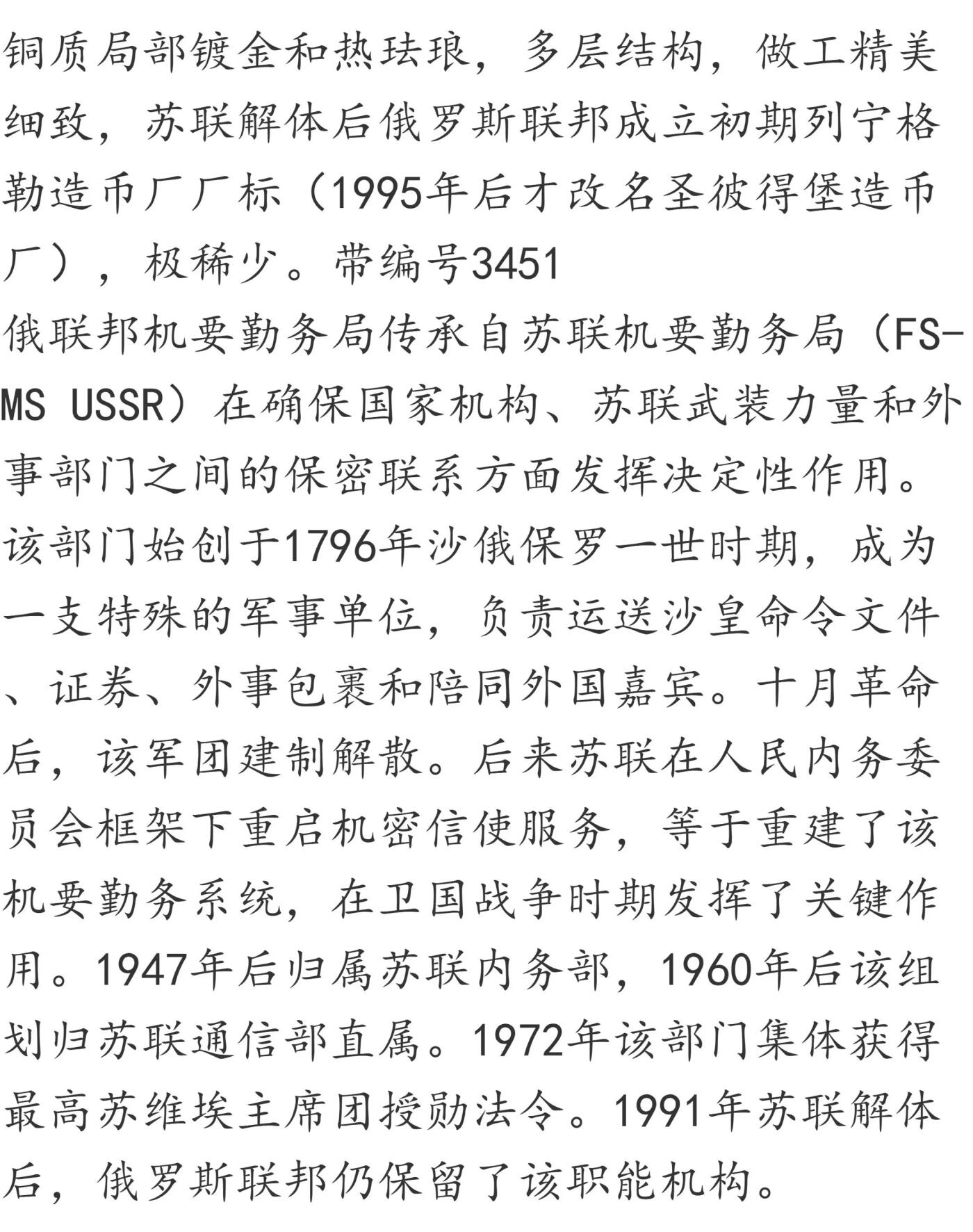 铜质局部镀金和热珐琅，多层结构，做工精美细致，苏联解体后俄罗斯联邦成立初期列宁格勒造币厂厂标（1995年后才改名圣彼得堡造币厂），极稀少。带编号3451
俄联邦机要勤务局传承自苏联机要勤务局（FS-MS USSR）在确保国家机构、苏联武装力量和外事部门之间的保密联系方面发挥决定性作用。该部门始创于1796年沙俄保罗一世时期，成为一支特殊的军事单位，负责运送沙皇命令文件、证券、外事包裹和陪同外国嘉宾。十月革命后，该军团建制解散。后来苏联在人民内务委员会框架下重启机密信使服务，等于重建了该机要勤务系统，在卫国战争时期发挥了关键作用。1947年后归属苏联内务部，1960年后该组划归苏联通信部直属。1972年该部门集体获得最高苏维埃主席团授勋法令。1991年苏联解体后，俄罗斯联邦仍保留了该职能机构。